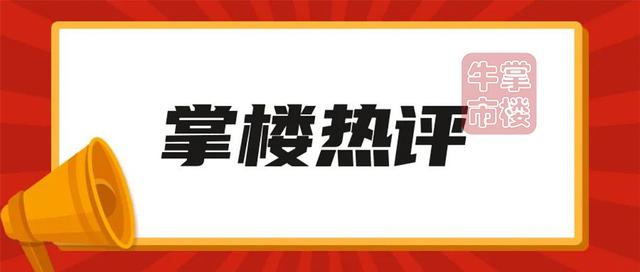 掌楼热评

牛掌
市楼